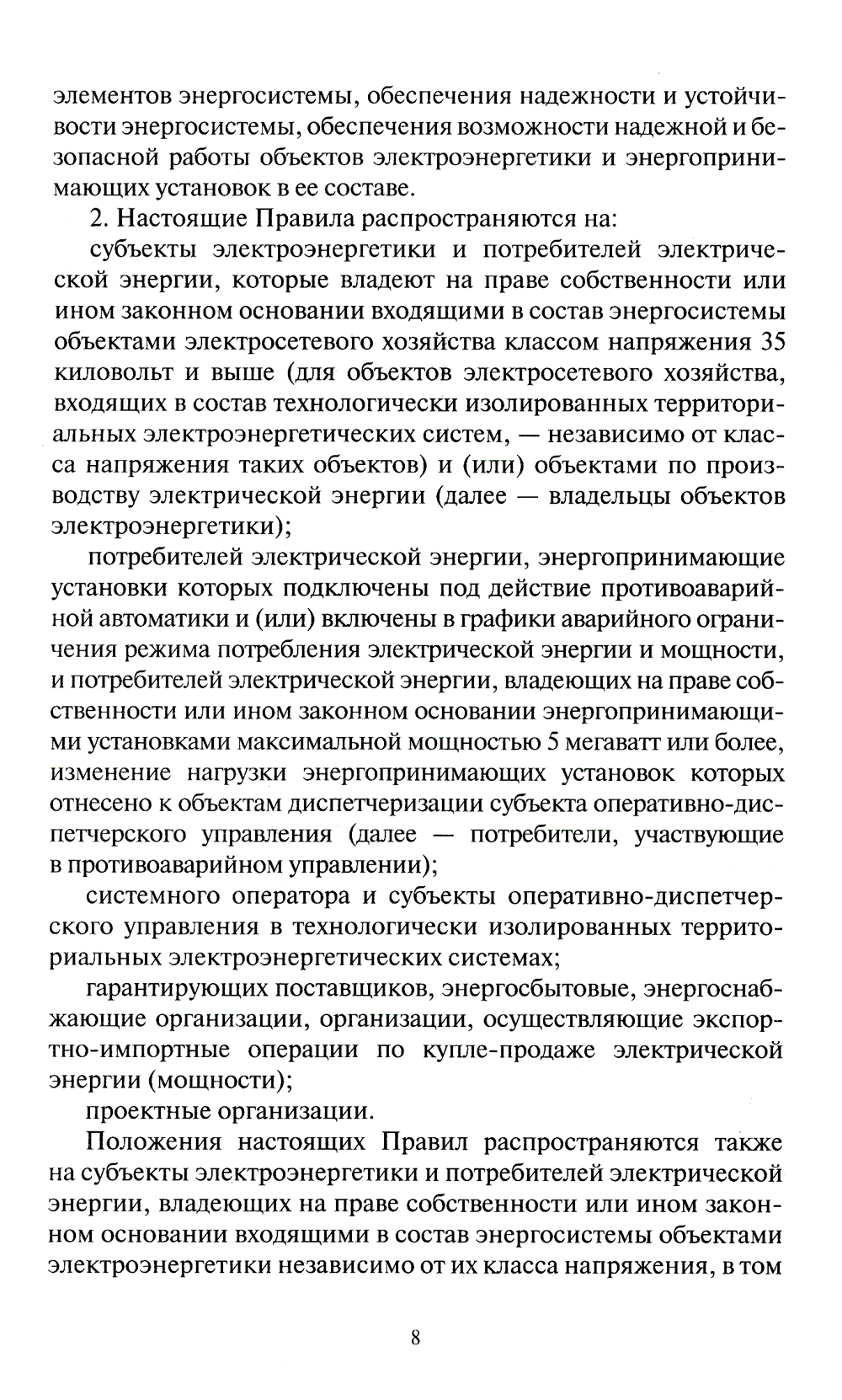 элементов энергосистемы, обеспечения надежности и устойчивости энергосистемы, обеспечения возможности надежной и безопасной работы объектов электроэнергетики и энергопринимающих установок в ее составе.

2. Настоящие Правила распространяются на:

субъекты электроэнергетики и потребителей электрической энергии, которые владеют на праве собственности или ином законном основании входящими в состав энергосистемы объектами электросетевого хозяйства классом напряжения 35 киловольт и выше (для объектов электросетевого хозяйства, входящих в состав технологически изолированных территориальных электроэнергетических систем, — независимо от класса напряжения таких объектов) и (или) объектами по производству электрической энергии (далее — владельцы объектов электроэнергетики);

потребителей электрической энергии, энергопринимающие установки которых подключены под действие противоаварийной автоматики и (или) включены в графики аварийного ограничения режима потребления электрической энергии и мощности, и потребителей электрической энергии, владеющих на праве собственности или ином законном основании энергопринимающими установками максимальной мощностью 5 мегаватт или более, изменение нагрузки энергопринимающих установок которых отнесено к объектам диспетчеризации субъекта оперативно-диспетчерского управления (далее — потребители, участвующие в противоаварийном управлении);

системного оператора и субъекты оперативно-диспетчерского управления в технологически изолированных территориальных электроэнергетических системах;

гарантирующих поставщиков, энергосбытовые, энергоснабжающие организации, организации, осуществляющие экспортно-импортные операции по купле-продаже электрической энергии (мощности);

проектные организации.

Положения настоящих Правил распространяются также на субъекты электроэнергетики и потребителей электрической энергии, владеющих на праве собственности или ином законном основании входящими в состав энергосистемы объектами электроэнергетики независимо от их класса напряжения, в том

8